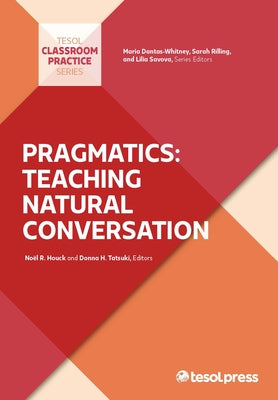 TESOL
CLASSROOM
PRACTICE
SERIES

Maria Dantas-Whitney, Sarah Rilling, and Lilia Savova, Series Editors

PRAGMATICS:
TEACHING
NATURAL
CONVERSATION

Noël R. Houck and Donna H. Tatsuki, Editors

tesolpress